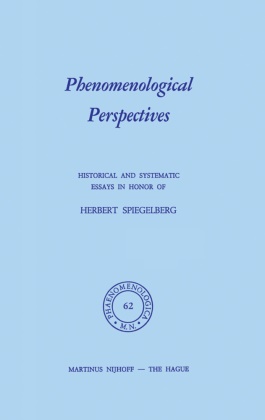 Phenomenological Perspectives

HISTORICAL AND SYSTEMATIC ESSAYS IN HONOR OF

HERBERT SPIEGELBERG

PHAENOMENOLOGICA
62
M.N.

MARTINUS NIJHOFF — THE HAGUE